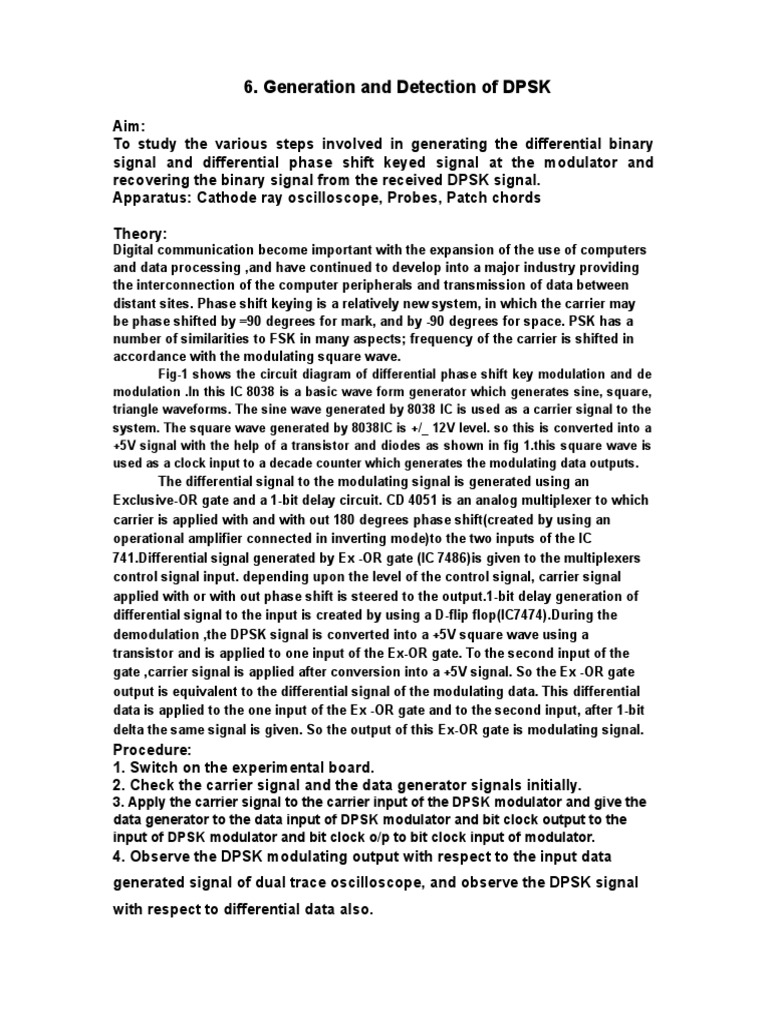 6. Generation and Detection of DPSK

Aim:
To study the various steps involved in generating the differential binary signal and differential phase shift keyed signal at the modulator and recovering the binary signal from the received DPSK signal.
Apparatus: Cathode ray oscilloscope, Probes, Patch chords

Theory:
Digital communication become important with the expansion of the use of computers and data processing ,and have continued to develop into a major industry providing the interconnection of the computer peripherals and transmission of data between distant sites. Phase shift keying is a relatively new system, in which the carrier may be phase shifted by =90 degrees for mark, and by -90 degrees for space. PSK has a number of similarities to FSK in many aspects; frequency of the carrier is shifted in accordance with the modulating square wave.

Fig-1 shows the circuit diagram of differential phase shift key modulation and de modulation .In this IC 8038 is a basic wave form generator which generates sine, square, triangle waveforms. The sine wave generated by 8038 IC is used as a carrier signal to the system. The square wave generated by 8038IC is +/_ 12V level. so this is converted into a +5V signal with the help of a transistor and diodes as shown in fig 1.this square wave is used as a clock input to a decade counter which generates the modulating data outputs.

The differential signal to the modulating signal is generated using an Exclusive-OR gate and a 1-bit delay circuit. CD 4051 is an analog multiplexer to which carrier is applied with and with out 180 degrees phase shift(created by using an operational amplifier connected in inverting mode)to the two inputs of the IC 741.Differential signal generated by Ex -OR gate (IC 7486)is given to the multiplexers control signal input. depending upon the level of the control signal, carrier signal applied with or with out phase shift is steered to the output.1-bit delay generation of differential signal to the input is created by using a D-flip flop(IC7474).During the demodulation ,the DPSK signal is converted into a +5V square wave using a transistor and is applied to one input of the Ex-OR gate. To the second input of the gate ,carrier signal is applied after conversion into a +5V signal. So the Ex -OR gate output is equivalent to the differential signal of the modulating data. This differential data is applied to the one input of the Ex -OR gate and to the second input, after 1-bit delta the same signal is given. So the output of this Ex-OR gate is modulating signal.

Procedure:
1. Switch on the experimental board.
2. Check the carrier signal and the data generator signals initially.
3. Apply the carrier signal to the carrier input of the DPSK modulator and give the data generator to the data input of DPSK modulator and bit clock output to the input of DPSK modulator and bit clock o/p to bit clock input of modulator.
4. Observe the DPSK modulating output with respect to the input data generated signal of dual trace oscilloscope, and observe the DPSK signal with respect to differential data also.